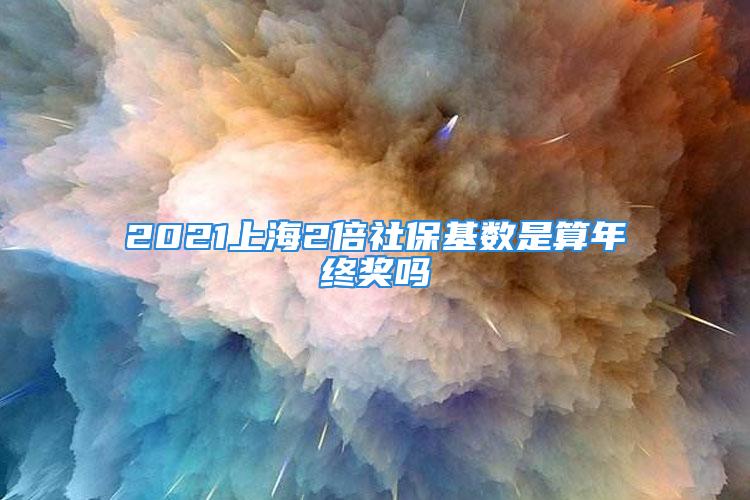 2021上海2倍社保基数是算年终奖吗